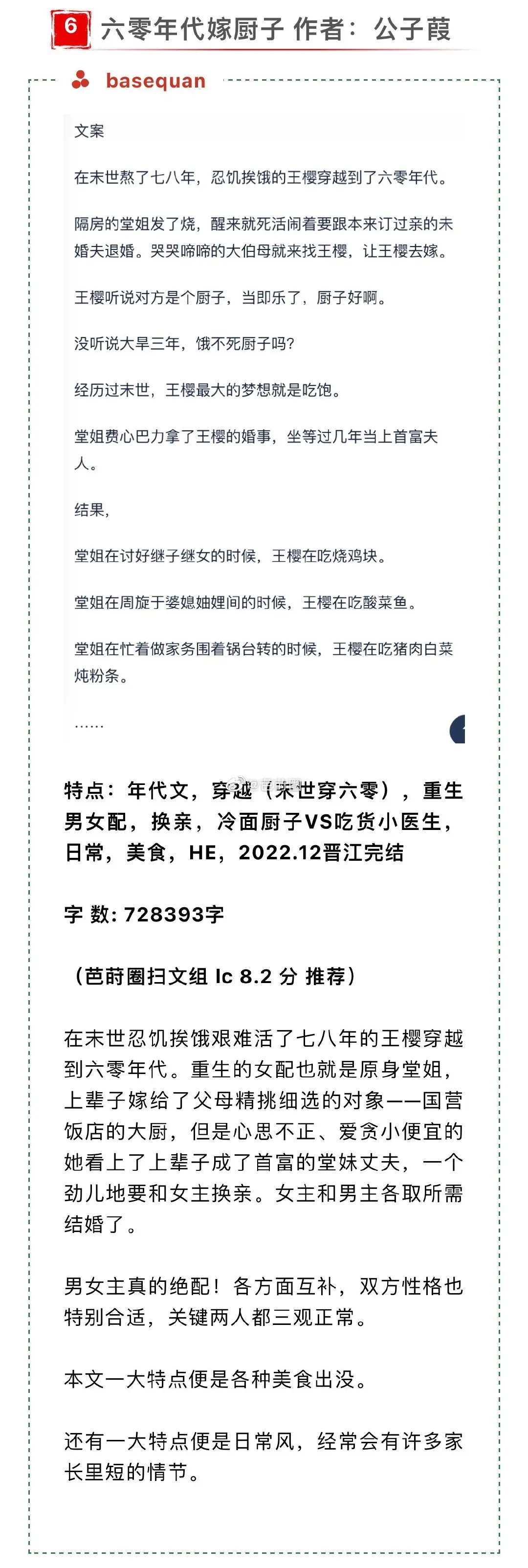 6 六零年代嫁厨子 作者：公子葭

basequan

文案

在末世熬了七八年，忍饥挨饿的王樱穿越到了六零年代。

隔房的堂姐发了烧，醒来就死活闹着要跟本来订过亲的未婚夫退婚。哭哭啼啼的大伯母就来找王樱，让王樱去嫁。

王樱听说对方是个厨子，当即乐了，厨子好啊。

没听说大旱三年，饿不死厨子吗？

经历过末世，王樱最大的梦想就是吃饱。

堂姐费心巴力拿了王樱的婚事，坐等过几年当上首富夫人。

结果，

堂姐在讨好继子继女的时候，王樱在吃烧鸡块。

堂姐在周旋于婆媳妯娌间的时候，王樱在吃酸菜鱼。

堂姐在忙着做家务围着锅台转的时候，王樱在吃猪肉白菜炖粉条。

……

特点：年代文，穿越（末世穿六零），重生男女配，换亲，冷面厨子VS吃货小医生，日常，美食，HE，2022.12晋江完结

字 数: 728393字

（芭莳圈扫文组 lc 8.2 分 推荐）

在末世忍饥挨饿艰难活了七八年的王樱穿越到六零年代。重生的女配也就是原身堂姐，上辈子嫁给了父母精挑细选的对象——国营饭店的大厨，但是心思不正、爱贪小便宜的她看上了上辈子成了首富的堂妹丈夫，一个劲儿地要和女主换亲。女主和男主各取所需结婚了。

男女主真的绝配！各方面互补，双方性格也特别合适，关键两人都三观正常。

本文一大特点便是各种美食出没。

还有一大特点便是日常风，经常会有许多家长里短的情节。